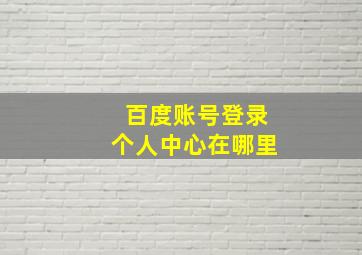 百度账号登录
个人中心在哪里